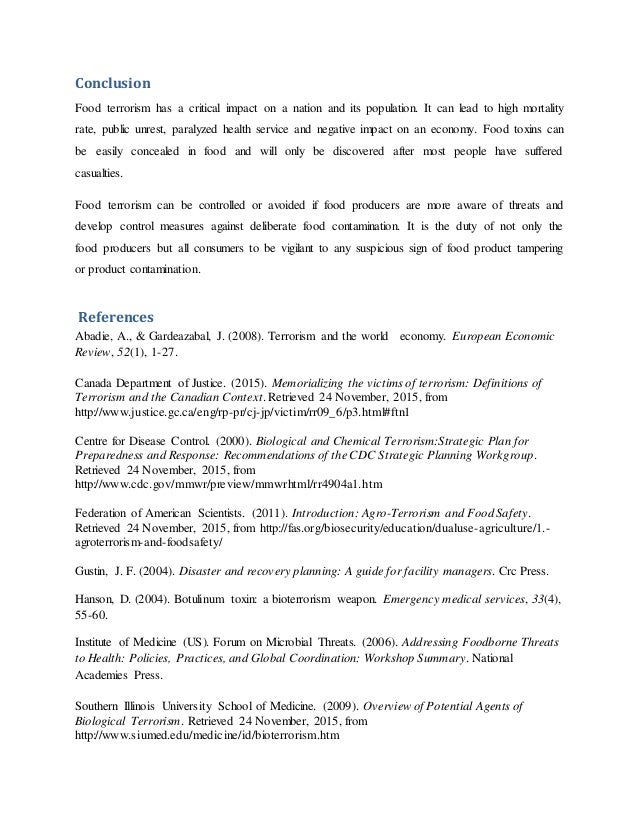 Conclusion

Food terrorism has a critical impact on a nation and its population. It can lead to high mortality rate, public unrest, paralyzed health service and negative impact on an economy. Food toxins can be easily concealed in food and will only be discovered after most people have suffered casualties.

Food terrorism can be controlled or avoided if food producers are more aware of threats and develop control measures against deliberate food contamination. It is the duty of not only the food producers but all consumers to be vigilant to any suspicious sign of food product tampering or product contamination.

References

Abadie, A., & Gardeazabal, J. (2008). Terrorism and the world economy. European Economic Review, 52(1), 1-27.

Canada Department of Justice. (2015). Memorializing the victims of terrorism: Definitions of Terrorism and the Canadian Context. Retrieved 24 November, 2015, from http://www.justice.gc.ca/eng/rp-pr/cj-jp/victim/rr09_6/p3.html#ftn1

Centre for Disease Control. (2000). Biological and Chemical Terrorism:Strategic Plan for Preparedness and Response: Recommendations of the CDC Strategic Planning Workgroup. Retrieved 24 November, 2015, from http://www.cdc.gov/mmwr/preview/mmwrhtml/rr4904a1.htm

Federation of American Scientists. (2011). Introduction: Agro-Terrorism and Food Safety. Retrieved 24 November, 2015, from http://fas.org/biosecurity/education/dualuse-agriculture/1.-agroterrorism-and-foodsafety/

Gustin, J. F. (2004). Disaster and recovery planning: A guide for facility managers. Crc Press.

Hanson, D. (2004). Botulinum toxin: a bioterrorism weapon. Emergency medical services, 33(4), 55-60.

Institute of Medicine (US). Forum on Microbial Threats. (2006). Addressing Foodborne Threats to Health: Policies, Practices, and Global Coordination: Workshop Summary. National Academies Press.

Southern Illinois University School of Medicine. (2009). Overview of Potential Agents of Biological Terrorism. Retrieved 24 November, 2015, from http://www.siumed.edu/medicine/id/bioterrorism.htm